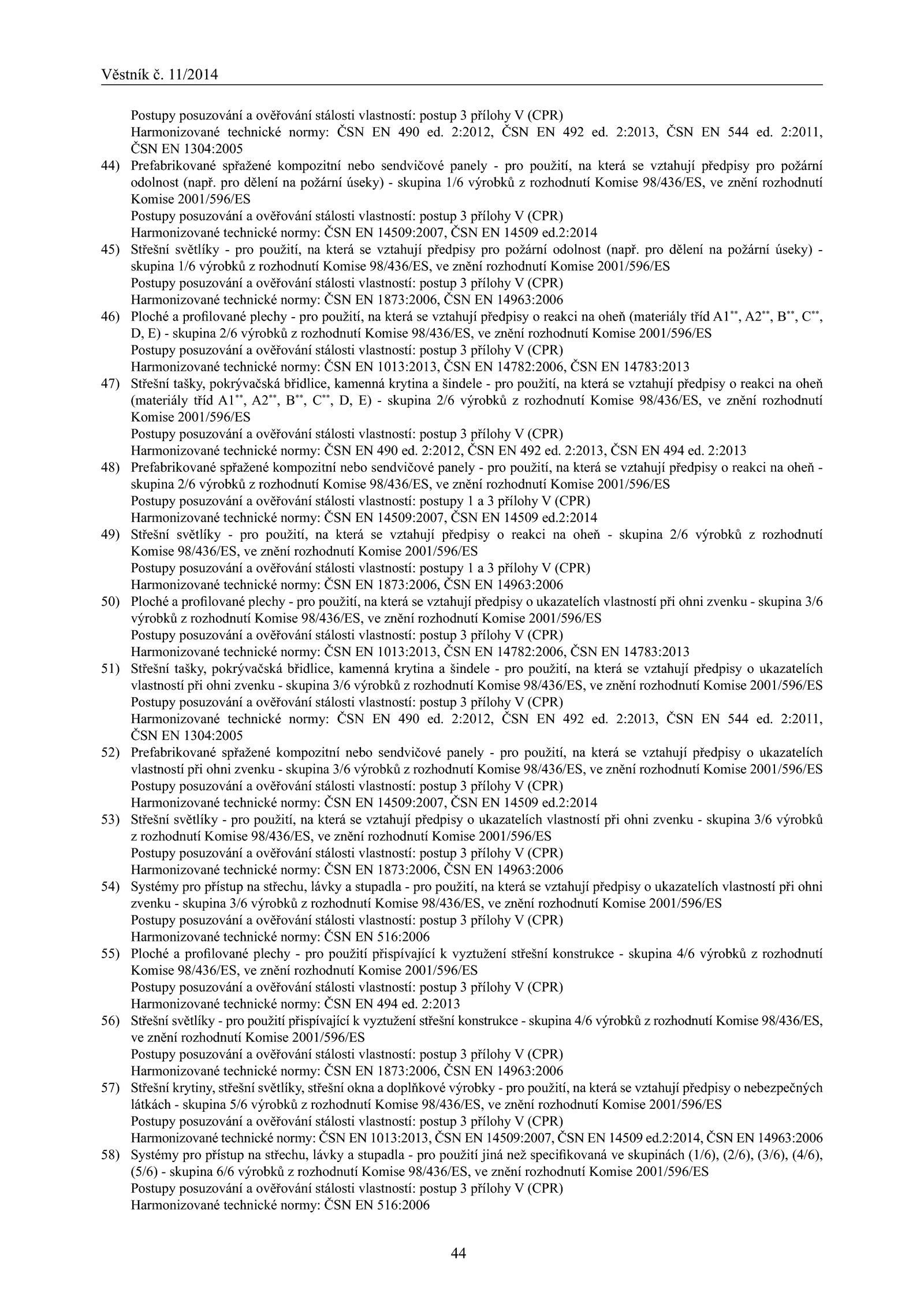 Věstník č. 11/2014

Postupy posuzování a ověřování stálosti vlastností: postup 3 přílohy V (CPR)
Harmonizované technické normy: ČSN EN 490 ed. 2:2012, ČSN EN 492 ed. 2:2013, ČSN EN 544 ed. 2:2011, ČSN EN 1304:2005

44) Prefabrikované spřažené kompozitní nebo sendvičové panely - pro použití, na která se vztahují předpisy pro požární odolnost (např. pro dělení na požární úseky) - skupina 1/6 výrobků z rozhodnutí Komise 98/436/ES, ve znění rozhodnutí Komise 2001/596/ES
Postupy posuzování a ověřování stálosti vlastností: postup 3 přílohy V (CPR)
Harmonizované technické normy: ČSN EN 14509:2007, ČSN EN 14509 ed.2:2014

45) Střešní světlíky - pro použití, na která se vztahují předpisy pro požární odolnost (např. pro dělení na požární úseky) - skupina 1/6 výrobků z rozhodnutí Komise 98/436/ES, ve znění rozhodnutí Komise 2001/596/ES
Postupy posuzování a ověřování stálosti vlastností: postup 3 přílohy V (CPR)
Harmonizované technické normy: ČSN EN 1873:2006, ČSN EN 14963:2006

46) Ploché a profilované plechy - pro použití, na která se vztahují předpisy o reakci na oheň (materiály tříd A1$^{**}$, A2$^{**}$, B$^{**}$, C$^{**}$, D, E) - skupina 2/6 výrobků z rozhodnutí Komise 98/436/ES, ve znění rozhodnutí Komise 2001/596/ES
Postupy posuzování a ověřování stálosti vlastností: postup 3 přílohy V (CPR)
Harmonizované technické normy: ČSN EN 1013:2013, ČSN EN 14782:2006, ČSN EN 14783:2013

47) Střešní tašky, pokrývačská břidlice, kamenná krytina a šindele - pro použití, na která se vztahují předpisy o reakci na oheň (materiály tříd A1$^{**}$, A2$^{**}$, B$^{**}$, C$^{**}$, D, E) - skupina 2/6 výrobků z rozhodnutí Komise 98/436/ES, ve znění rozhodnutí Komise 2001/596/ES
Postupy posuzování a ověřování stálosti vlastností: postup 3 přílohy V (CPR)
Harmonizované technické normy: ČSN EN 490 ed. 2:2012, ČSN EN 492 ed. 2:2013, ČSN EN 494 ed. 2:2013

48) Prefabrikované spřažené kompozitní nebo sendvičové panely - pro použití, na která se vztahují předpisy o reakci na oheň - skupina 2/6 výrobků z rozhodnutí Komise 98/436/ES, ve znění rozhodnutí Komise 2001/596/ES
Postupy posuzování a ověřování stálosti vlastností: postupy 1 a 3 přílohy V (CPR)
Harmonizované technické normy: ČSN EN 14509:2007, ČSN EN 14509 ed.2:2014

49) Střešní světlíky - pro použití, na která se vztahují předpisy o reakci na oheň - skupina 2/6 výrobků z rozhodnutí Komise 98/436/ES, ve znění rozhodnutí Komise 2001/596/ES
Postupy posuzování a ověřování stálosti vlastností: postupy 1 a 3 přílohy V (CPR)
Harmonizované technické normy: ČSN EN 1873:2006, ČSN EN 14963:2006

50) Ploché a profilované plechy - pro použití, na která se vztahují předpisy o ukazatelích vlastností při ohni zvenku - skupina 3/6 výrobků z rozhodnutí Komise 98/436/ES, ve znění rozhodnutí Komise 2001/596/ES
Postupy posuzování a ověřování stálosti vlastností: postup 3 přílohy V (CPR)
Harmonizované technické normy: ČSN EN 1013:2013, ČSN EN 14782:2006, ČSN EN 14783:2013

51) Střešní tašky, pokrývačská břidlice, kamenná krytina a šindele - pro použití, na která se vztahují předpisy o ukazatelích vlastností při ohni zvenku - skupina 3/6 výrobků z rozhodnutí Komise 98/436/ES, ve znění rozhodnutí Komise 2001/596/ES
Postupy posuzování a ověřování stálosti vlastností: postup 3 přílohy V (CPR)
Harmonizované technické normy: ČSN EN 490 ed. 2:2012, ČSN EN 492 ed. 2:2013, ČSN EN 544 ed. 2:2011, ČSN EN 1304:2005

52) Prefabrikované spřažené kompozitní nebo sendvičové panely - pro použití, na která se vztahují předpisy o ukazatelích vlastností při ohni zvenku - skupina 3/6 výrobků z rozhodnutí Komise 98/436/ES, ve znění rozhodnutí Komise 2001/596/ES
Postupy posuzování a ověřování stálosti vlastností: postup 3 přílohy V (CPR)
Harmonizované technické normy: ČSN EN 14509:2007, ČSN EN 14509 ed.2:2014

53) Střešní světlíky - pro použití, na která se vztahují předpisy o ukazatelích vlastností při ohni zvenku - skupina 3/6 výrobků z rozhodnutí Komise 98/436/ES, ve znění rozhodnutí Komise 2001/596/ES
Postupy posuzování a ověřování stálosti vlastností: postup 3 přílohy V (CPR)
Harmonizované technické normy: ČSN EN 1873:2006, ČSN EN 14963:2006

54) Systémy pro přístup na střechu, lávky a stupadla - pro použití, na která se vztahují předpisy o ukazatelích vlastností při ohni zvenku - skupina 3/6 výrobků z rozhodnutí Komise 98/436/ES, ve znění rozhodnutí Komise 2001/596/ES
Postupy posuzování a ověřování stálosti vlastností: postup 3 přílohy V (CPR)
Harmonizované technické normy: ČSN EN 516:2006

55) Ploché a profilované plechy - pro použití přispívající k vyztužení střešní konstrukce - skupina 4/6 výrobků z rozhodnutí Komise 98/436/ES, ve znění rozhodnutí Komise 2001/596/ES
Postupy posuzování a ověřování stálosti vlastností: postup 3 přílohy V (CPR)
Harmonizované technické normy: ČSN EN 494 ed. 2:2013

56) Střešní světlíky - pro použití přispívající k vyztužení střešní konstrukce - skupina 4/6 výrobků z rozhodnutí Komise 98/436/ES, ve znění rozhodnutí Komise 2001/596/ES
Postupy posuzování a ověřování stálosti vlastností: postup 3 přílohy V (CPR)
Harmonizované technické normy: ČSN EN 1873:2006, ČSN EN 14963:2006

57) Střešní krytiny, střešní světlíky, střešní okna a doplňkové výrobky - pro použití, na která se vztahují předpisy o nebezpečných látkách - skupina 5/6 výrobků z rozhodnutí Komise 98/436/ES, ve znění rozhodnutí Komise 2001/596/ES
Postupy posuzování a ověřování stálosti vlastností: postup 3 přílohy V (CPR)
Harmonizované technické normy: ČSN EN 1013:2013, ČSN EN 14509:2007, ČSN EN 14509 ed.2:2014, ČSN EN 14963:2006

58) Systémy pro přístup na střechu, lávky a stupadla - pro použití jiná než specifikovaná ve skupinách (1/6), (2/6), (3/6), (4/6), (5/6) - skupina 6/6 výrobků z rozhodnutí Komise 98/436/ES, ve znění rozhodnutí Komise 2001/596/ES
Postupy posuzování a ověřování stálosti vlastností: postup 3 přílohy V (CPR)
Harmonizované technické normy: ČSN EN 516:2006

44